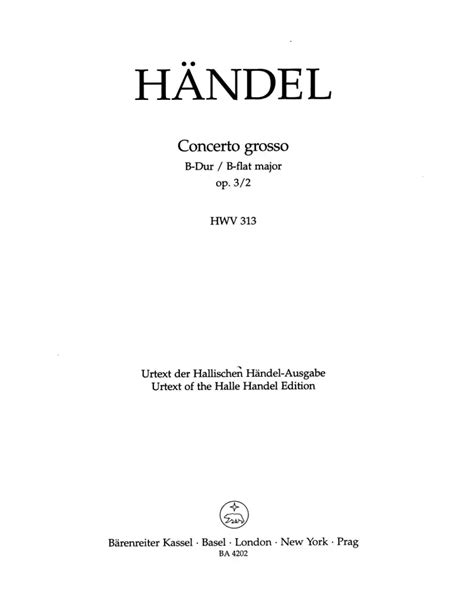 HÄNDEL

Concerto grosso
B-Dur / B-flat major
op. 3/2

HWV 313

Urtext der Hallischen Händel-Ausgabe
Urtext of the Halle Handel Edition

Bärenreiter Kassel · Basel · London · New York · Prag
BA 4202